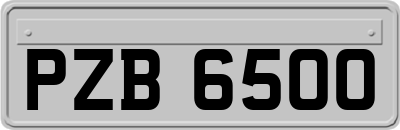 PZB 6500